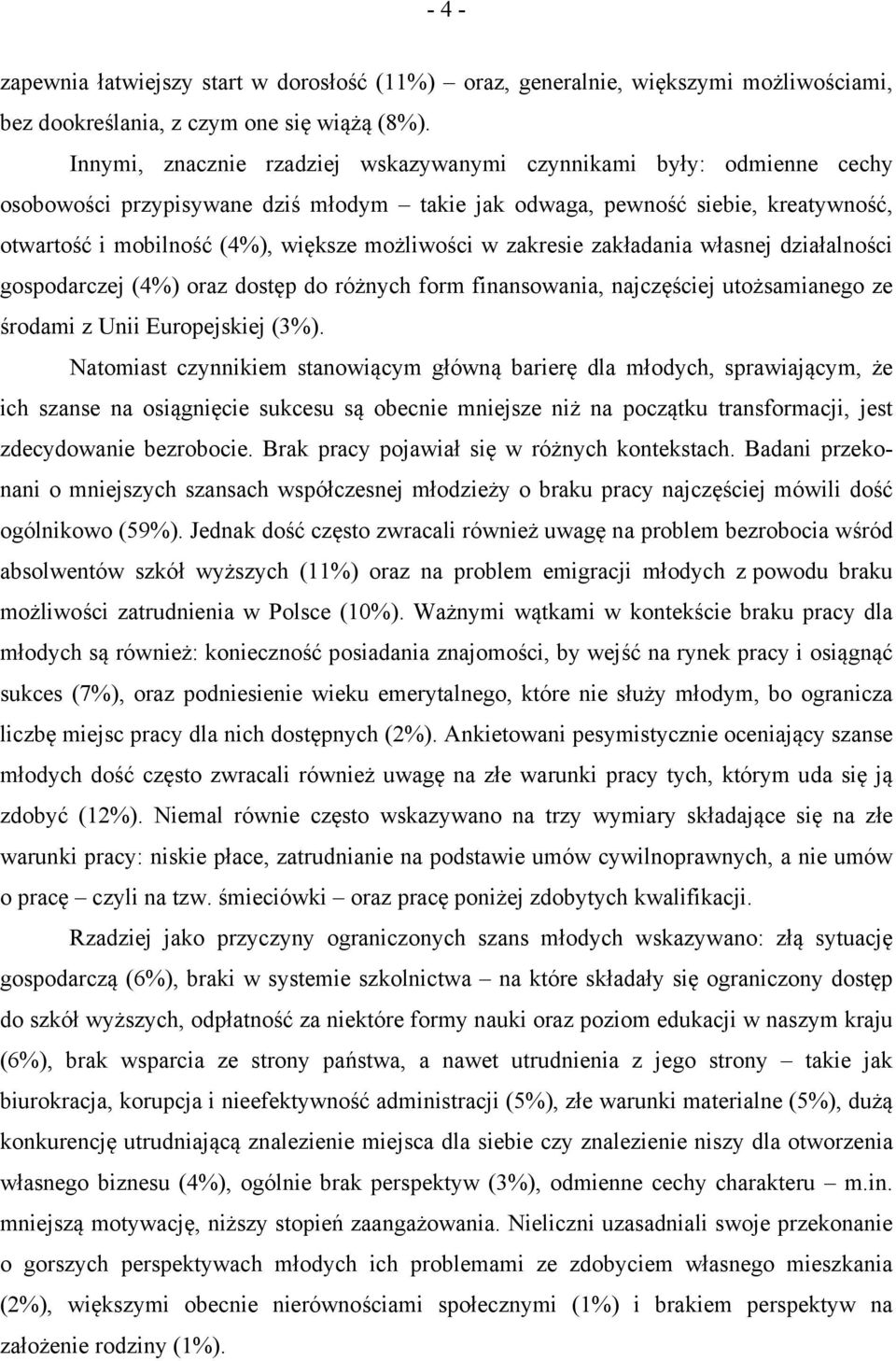 - 4 -

zapewnia łatwiejszy start w dorosłość (11%) – oraz, generalnie, większymi możliwościami, bez dookreślania, z czym one się wiążą (8%).

Innymi, znacznie rzadziej wskazywanymi czynnikami były: odmienne cechy osobowości przypisywane dziś młodym – takie jak odwaga, pewność siebie, kreatywność, otwartość i mobilność (4%), większe możliwości w zakresie zakładania własnej działalności gospodarczej (4%) oraz dostęp do różnych form finansowania, najczęściej utożsamianego ze środami z Unii Europejskiej (3%).

Natomiast czynnikiem stanowiącym główną barierę dla młodych, sprawiającym, że ich szanse na osiągnięcie sukcesu są obecnie mniejsze niż na początku transformacji, jest zdecydowanie bezrobocie. Brak pracy pojawiał się w różnych kontekstach. Badani przekonani o mniejszych szansach współczesnej młodzieży o braku pracy najczęściej mówili dość ogólnikowo (59%). Jednak dość często zwracali również uwagę na problem bezrobocia wśród absolwentów szkół wyższych (11%) oraz na problem emigracji młodych z powodu braku możliwości zatrudnienia w Polsce (10%). Ważnymi wątkami w kontekście braku pracy dla młodych są również: konieczność posiadania znajomości, by wejść na rynek pracy i osiągnąć sukces (7%), oraz podniesienie wieku emerytalnego, które nie służy młodym, bo ogranicza liczbę miejsc pracy dla nich dostępnych (2%). Ankietowani pesymistycznie oceniający szanse młodych dość często zwracali również uwagę na złe warunki pracy tych, którym uda się ją zdobyć (12%). Niemal równie często wskazywano na trzy wymiary składające się na złe warunki pracy: niskie płace, zatrudnianie na podstawie umów cywilnoprawnych, a nie umów o pracę – czyli na tzw. śmieciówki – oraz pracę poniżej zdobytych kwalifikacji.

Rzadziej jako przyczyny ograniczonych szans młodych wskazywano: złą sytuację gospodarczą (6%), braki w systemie szkolnictwa – na które składały się ograniczony dostęp do szkół wyższych, odpłatność za niektóre formy nauki oraz poziom edukacji w naszym kraju (6%), brak wsparcia ze strony państwa, a nawet utrudnienia z jego strony – takie jak biurokracja, korupcja i nieefektywność administracji (5%), złe warunki materialne (5%), dużą konkurencję utrudniającą znalezienie miejsca dla siebie czy znalezienie niszy dla otworzenia własnego biznesu (4%), ogólnie brak perspektyw (3%), odmienne cechy charakteru – m.in. mniejszą motywację, niższy stopień zaangażowania. Nieliczni uzasadniali swoje przekonanie o gorszych perspektywach młodych ich problemami ze zdobyciem własnego mieszkania (2%), większymi obecnie nierównościami społecznymi (1%) i brakiem perspektyw na założenie rodziny (1%).